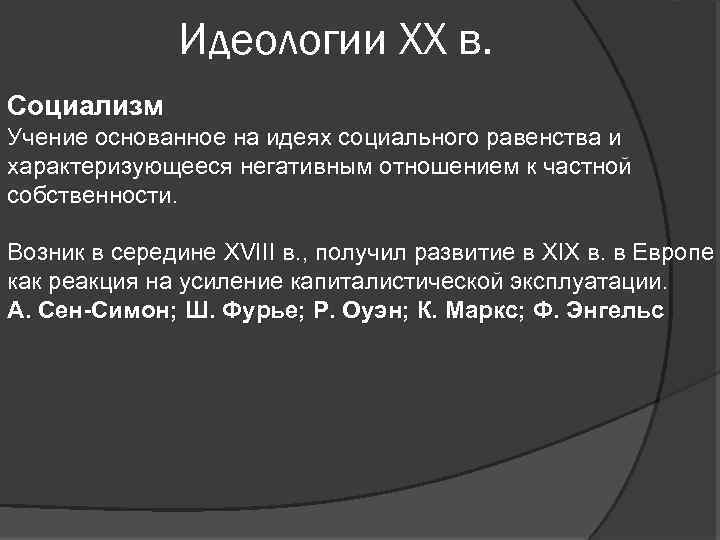 Идеологии XX в.

Социализм
Учение основанное на идеях социального равенства и характеризующееся негативным отношением к частной собственности.

Возник в середине XVIII в., получил развитие в XIX в. в Европе как реакция на усиление капиталистической эксплуатации.
А. Сен-Симон; Ш. Фурье; Р. Оуэн; К. Маркс; Ф. Энгельс